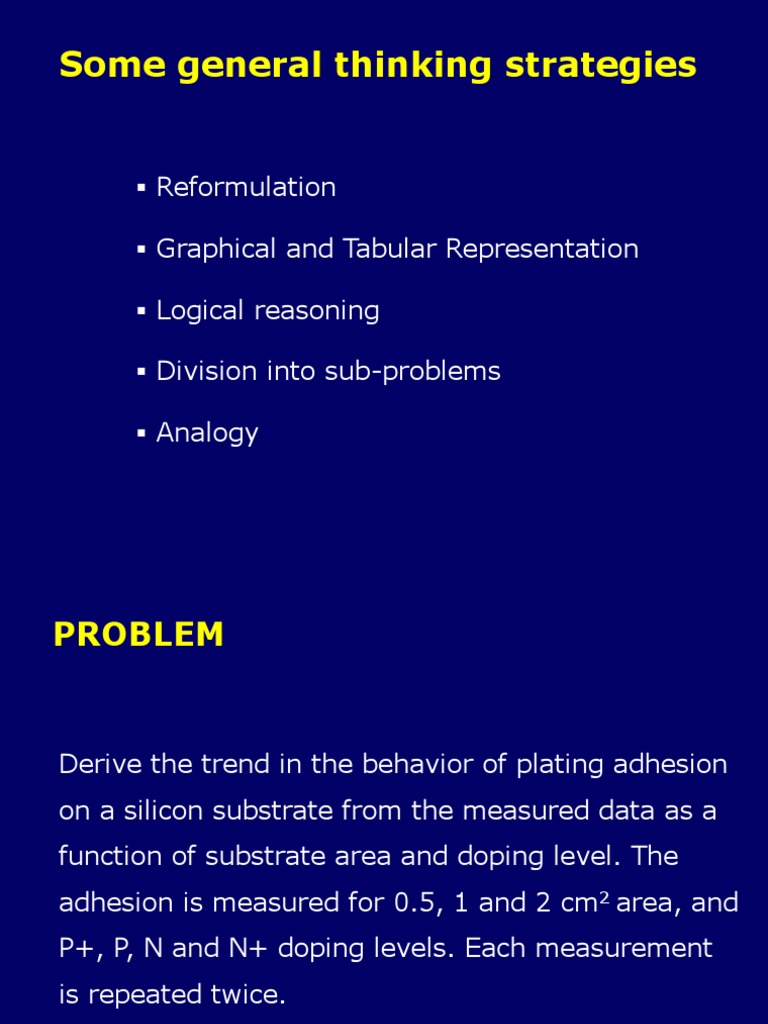 Some general thinking strategies

▪ Reformulation

▪ Graphical and Tabular Representation

▪ Logical reasoning

▪ Division into sub-problems

▪ Analogy

PROBLEM

Derive the trend in the behavior of plating adhesion on a silicon substrate from the measured data as a function of substrate area and doping level. The adhesion is measured for 0.5, 1 and 2 $cm^2$ area, and P+, P, N and N+ doping levels. Each measurement is repeated twice.